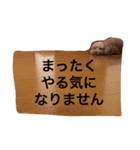 まったく
やる気に
なりません